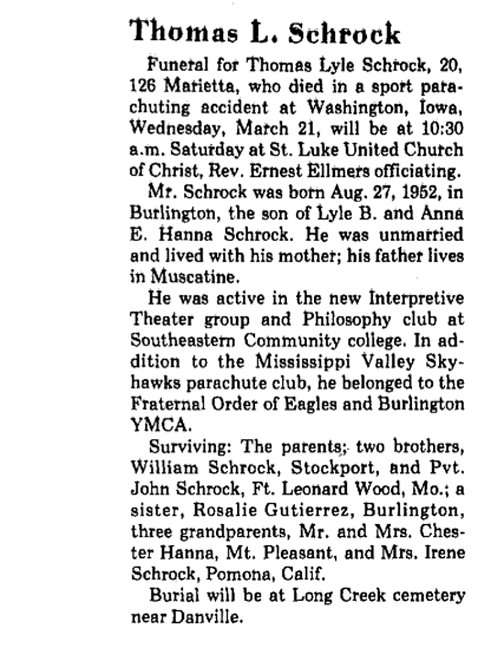 Thomas L. Schrock

Funeral for Thomas Lyle Schrock, 20, 126 Marietta, who died in a sport parachuting accident at Washington, Iowa, Wednesday, March 21, will be at 10:30 a.m. Saturday at St. Luke United Church of Christ, Rev. Ernest Ellmers officiating.

Mr. Schrock was born Aug. 27, 1952, in Burlington, the son of Lyle B. and Anna E. Hanna Schrock. He was unmarried and lived with his mother; his father lives in Muscatine.

He was active in the new Interpretive Theater group and Philosophy club at Southeastern Community college. In addition to the Mississippi Valley Skyhawks parachute club, he belonged to the Fraternal Order of Eagles and Burlington YMCA.

Surviving: The parents; two brothers, William Schrock, Stockport, and Pvt. John Schrock, Ft. Leonard Wood, Mo.; a sister, Rosalie Gutierrez, Burlington, three grandparents, Mr. and Mrs. Chester Hanna, Mt. Pleasant, and Mrs. Irene Schrock, Pomona, Calif.

Burial will be at Long Creek cemetery near Danville.